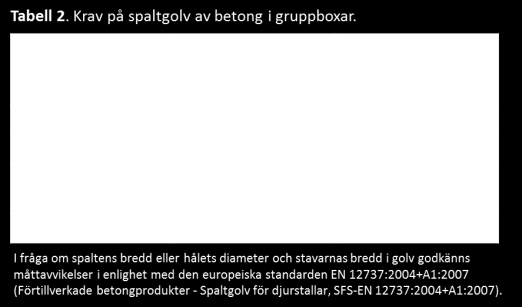 **Tabell 2**. Krav på spaltgolv av betong i gruppboxar.

I fråga om spaltens bredd eller hålets diameter och stavarnas bredd i golv godkänns måttavvikelser i enlighet med den europeiska standarden EN 12737:2004+A1:2007 (Förtillverkade betongprodukter - Spaltgolv för djurstallar, SFS-EN 12737:2004+A1:2007).